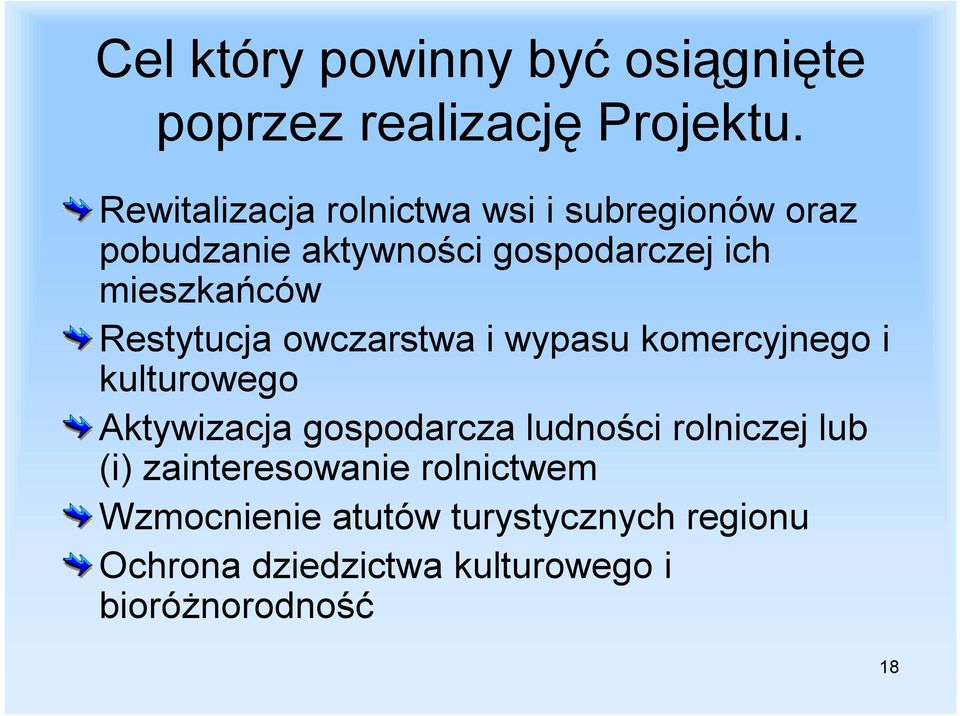 Cel który powinny być osiągnięte poprzez realizację Projektu.

Rewitalizacja rolnictwa wsi i subregionów oraz pobudzanie aktywności gospodarczej ich mieszkańców

Restytucja owczarstwa i wypasu komercyjnego i kulturowego

Aktywizacja gospodarcza ludności rolniczej lub (i) zainteresowanie rolnictwem

Wzmocnienie atutów turystycznych regionu

Ochrona dziedzictwa kulturowego i bioróżnorodność

18